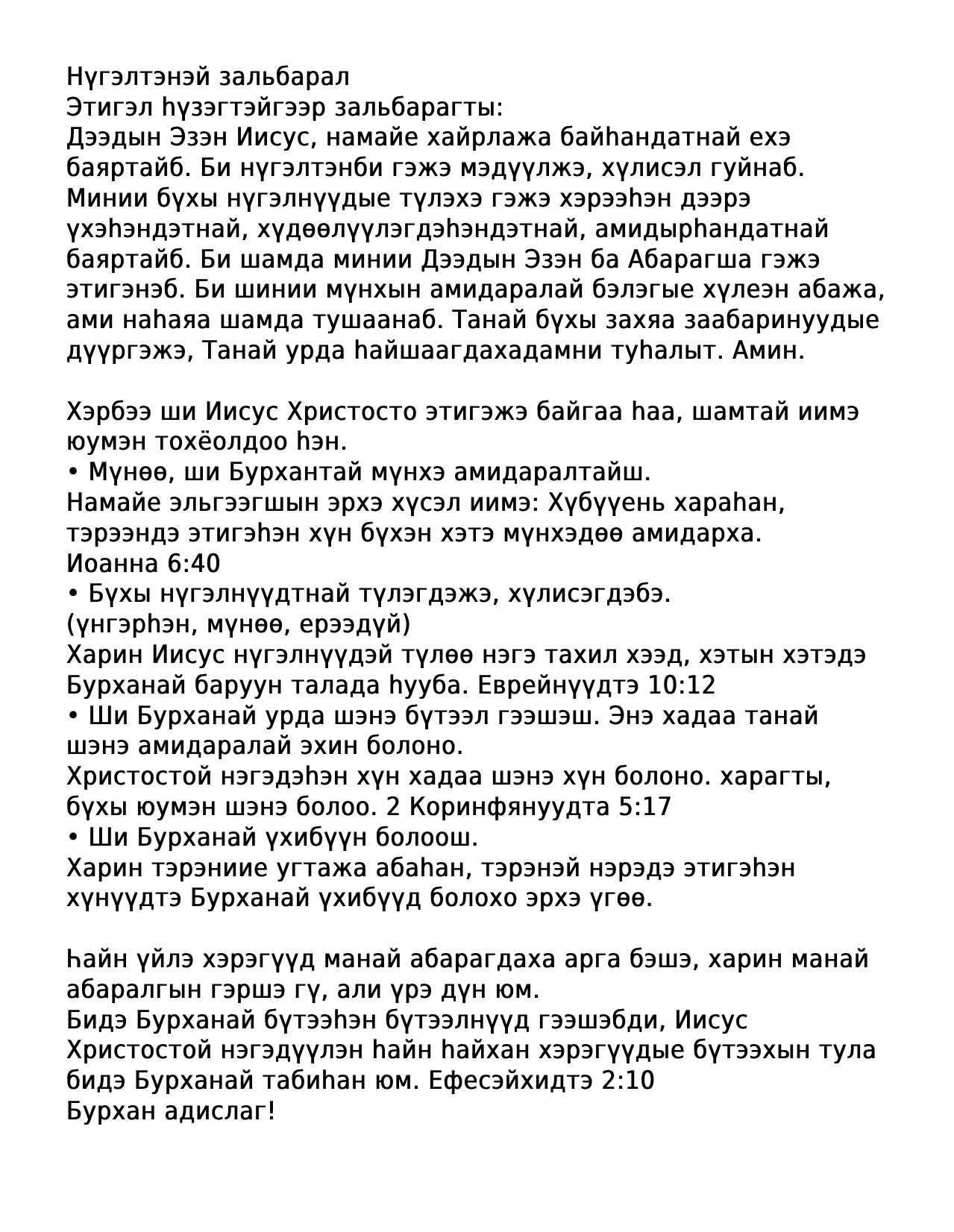 Нүгэлтэнэй зальбарал
Этигэл һүзэгтэйгээр зальбарагты:
Дээдын Эзэн Иисус, намайе хайрлажа байһандатнай ехэ баяртайб. Би нүгэлтэнби гэжэ мэдүүлжэ, хүлисэл гуйнаб. Минии бүхы нүгэлнүүдые түлэхэ гэжэ хэрээһэн дээрэ үхэһэндэтнай, хүдөөлүүлэгдэһэндэтнай, амидырһандатнай баяртайб. Би шамда минии Дээдын Эзэн ба Абарагша гэжэ этигэнэб. Би шинии мүнхын амидаралай бэлэгые хүлеэн абажа, ами наһаяа шамда тушаанаб. Танай бүхы захяа заабаринуудые дүүргэжэ, Танай урда һайшаагдахадамни туһалыт. Амин.

Хэрбээ ши Иисус Христосто этигэжэ байгаа һаа, шамтай иимэ юумэн тохёолдоо һэн.
• Мүнөө, ши Бурхантай мүнхэ амидаралтайш.
Намайе эльгээгшын эрхэ хүсэл иимэ: Хүбүүень хараһан, тэрээндэ этигэһэн хүн бүхэн хэтэ мүнхэдөө амидарха.
Иоанна 6:40
• Бүхы нүгэлнүүдтнай түлэгдэжэ, хүлисэгдэбэ.
(үнгэрһэн, мүнөө, ерээдүй)
Харин Иисус нүгэлнүүдэй түлөө нэгэ тахил хээд, хэтын хэтэдэ Бурханай баруун талада һууба. Еврейнүүдтэ 10:12
• Ши Бурханай урда шэнэ бүтээл гээшэш. Энэ хадаа танай шэнэ амидаралай эхин болоно.
Христостой нэгэдэһэн хүн хадаа шэнэ хүн болоно. харагты, бүхы юумэн шэнэ болоо. 2 Коринфянуудта 5:17
• Ши Бурханай үхибүүн болоош.
Харин тэрэниие угтажа абаһан, тэрэнэй нэрэдэ этигэһэн хүнүүдтэ Бурханай үхибүүд болохо эрхэ үгөө.

Һайн үйлэ хэрэгүүд манай абарагдаха арга бэшэ, харин манай абаралгын гэршэ гү, али үрэ дүн юм.
Бидэ Бурханай бүтээһэн бүтээлнүүд гээшэбди, Иисус Христостой нэгэдүүлэн һайн һайхан хэрэгүүдые бүтээхын тула бидэ Бурханай табиһан юм. Ефесэйхидтэ 2:10
Бурхан адислаг!